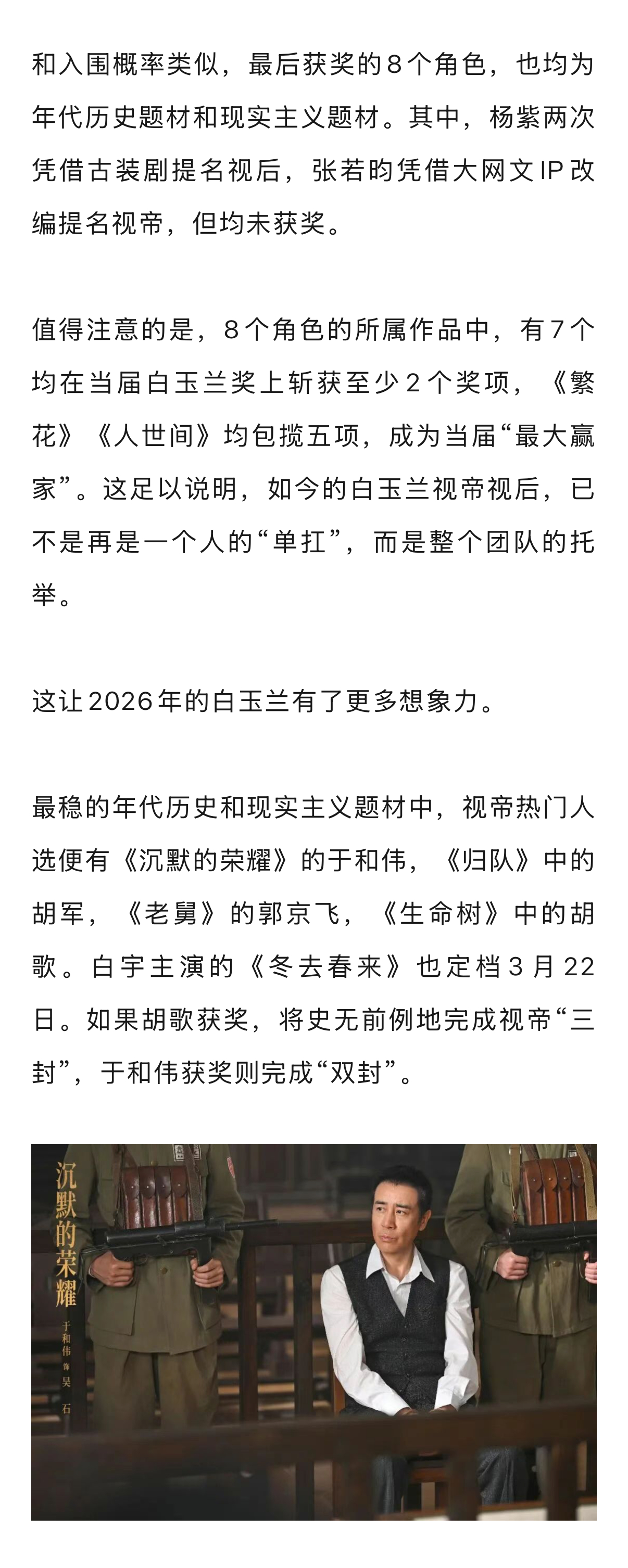 和入围概率类似，最后获奖的8个角色，也均为年代历史题材和现实主义题材。其中，杨紫两次凭借古装剧提名视后，张若昀凭借大网文IP改编提名视帝，但均未获奖。

值得注意的是，8个角色的所属作品中，有7个均在当届白玉兰奖上斩获至少2个奖项，《繁花》《人世间》均包揽五项，成为当届“最大赢家”。这足以说明，如今的白玉兰视帝视后，已不是再是一个人的“单扛”，而是整个团队的托举。

这让2026年的白玉兰有了更多想象力。

最稳的年代历史和现实主义题材中，视帝热门人选便有《沉默的荣耀》的于和伟，《归队》中的胡军，《老舅》的郭京飞，《生命树》中的胡歌。白宇主演的《冬去春来》也定档3月22日。如果胡歌获奖，将史无前例地完成视帝“三封”，于和伟获奖则完成“双封”。

沉默的荣耀

于和伟 饰 吴石